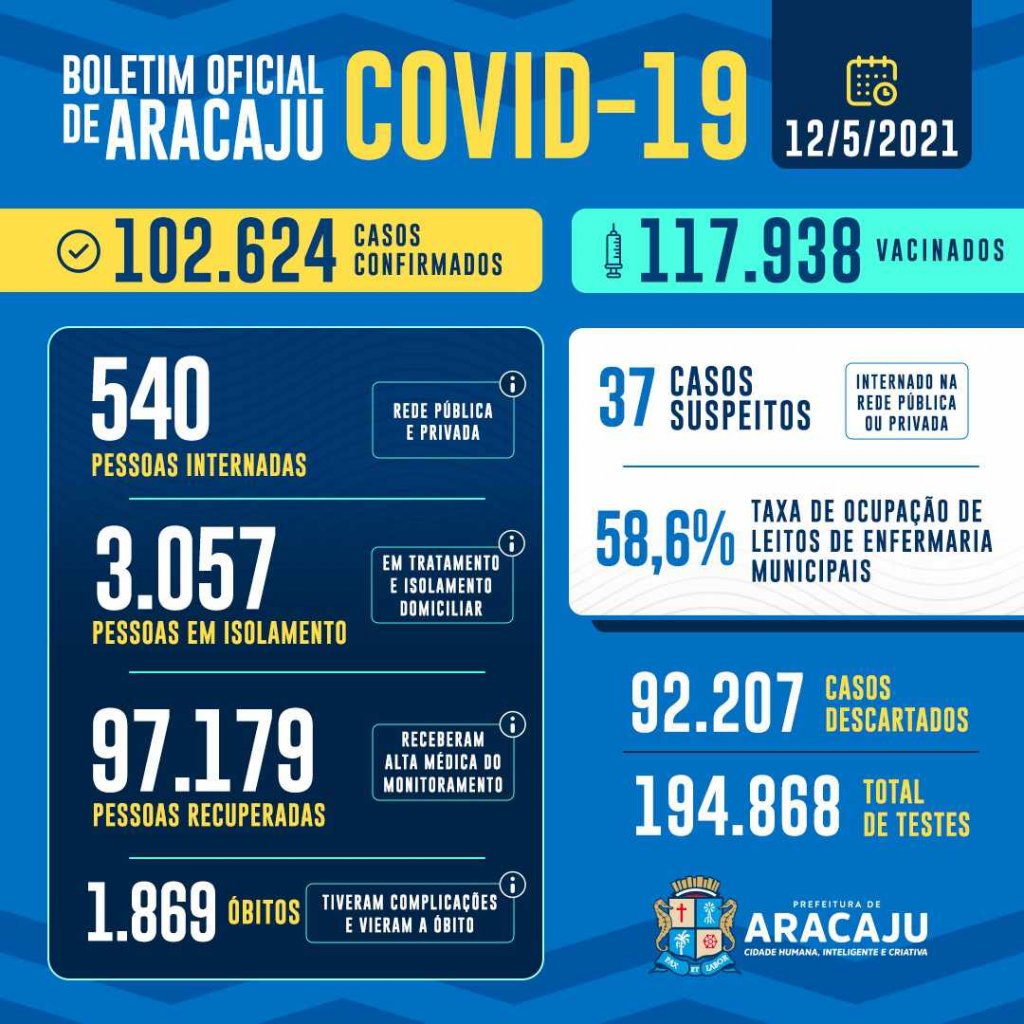 BOLETIM OFICIAL DE ARACAJU COVID-19

12/5/2021

102.624 CASOS CONFIRMADOS

117.938 VACINADOS

540 PESSOAS INTERNADAS

REDE PÚBLICA E PRIVADA

3.057 PESSOAS EM ISOLAMENTO

EM TRATAMENTO E ISOLAMENTO DOMICILIAR

97.179 PESSOAS RECUPERADAS

RECEBERAM ALTA MÉDICA DO MONITORAMENTO

1.869 ÓBITOS

TIVERAM COMPLICAÇÕES E VIERAM A ÓBITO

37 CASOS SUSPEITOS

INTERNADO NA REDE PÚBLICA OU PRIVADA

58,6% TAXA DE OCUPAÇÃO DE LEITOS DE ENFERMARIA MUNICIPAIS

92.207 CASOS DESCARTADOS

194.868 TOTAL DE TESTES

PAX ET LABOR

PREFEITURA DE ARACAJU CIDADE HUMANA, INTELIGENTE E CRIATIVA